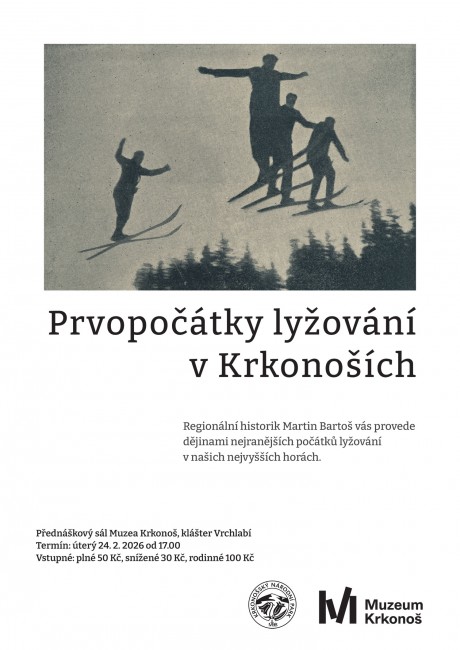 Prvopočátky lyžování v Krkonoších

Regionální historik Martin Bartoš vás provede dějinami nejranějších počátků lyžování v našich nejvyšších horách.

Přednáškový sál Muzea Krkonoš, klášter Vrchlabí
Termín: úterý 24. 2. 2026 od 17.00
Vstupné: plné 50 Kč, snížené 30 Kč, rodinné 100 Kč

KRKONOŠSKÝ NÁRODNÍ PARK

Muzeum Krkonoš